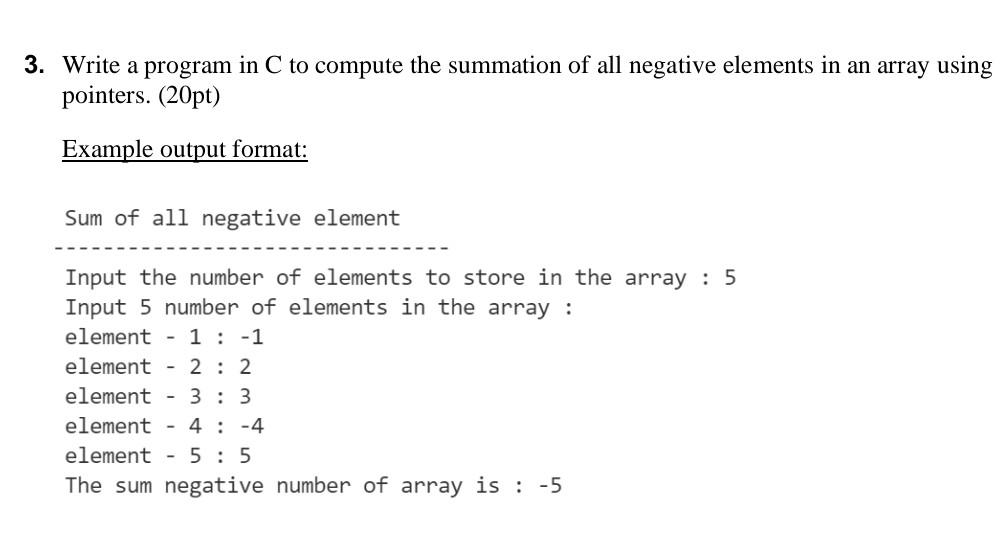 3. Write a program in C to compute the summation of all negative elements in an array using pointers. (20pt)

Example output format:

Sum of all negative element
---------------------------------
Input the number of elements to store in the array : 5
Input 5 number of elements in the array :
element - 1 : -1
element - 2 : 2
element - 3 : 3
element - 4 : -4
element - 5 : 5
The sum negative number of array is : -5